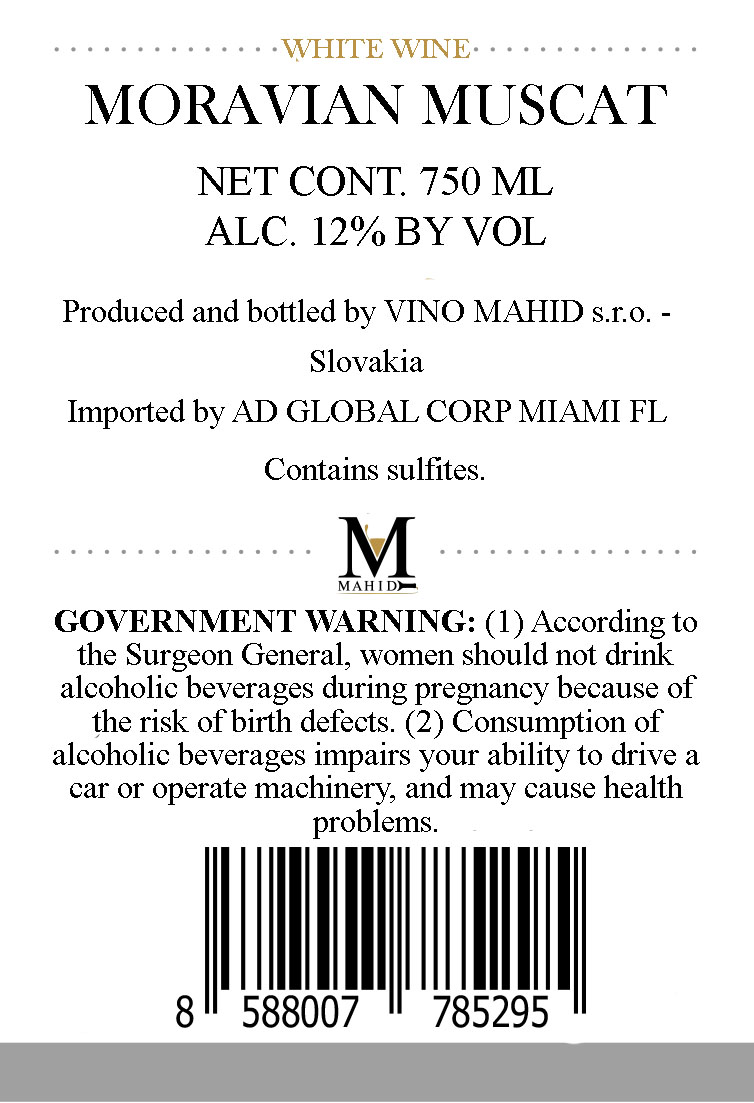 WHITE WINE

MORAVIAN MUSCAT

NET CONT. 750 ML
ALC. 12% BY VOL

Produced and bottled by VINO MAHID s.r.o. - Slovakia

Imported by AD GLOBAL CORP MIAMI FL

Contains sulfites.

M
MAHID

GOVERNMENT WARNING: (1) According to the Surgeon General, women should not drink alcoholic beverages during pregnancy because of the risk of birth defects. (2) Consumption of alcoholic beverages impairs your ability to drive a car or operate machinery, and may cause health problems.

8 588007 785295